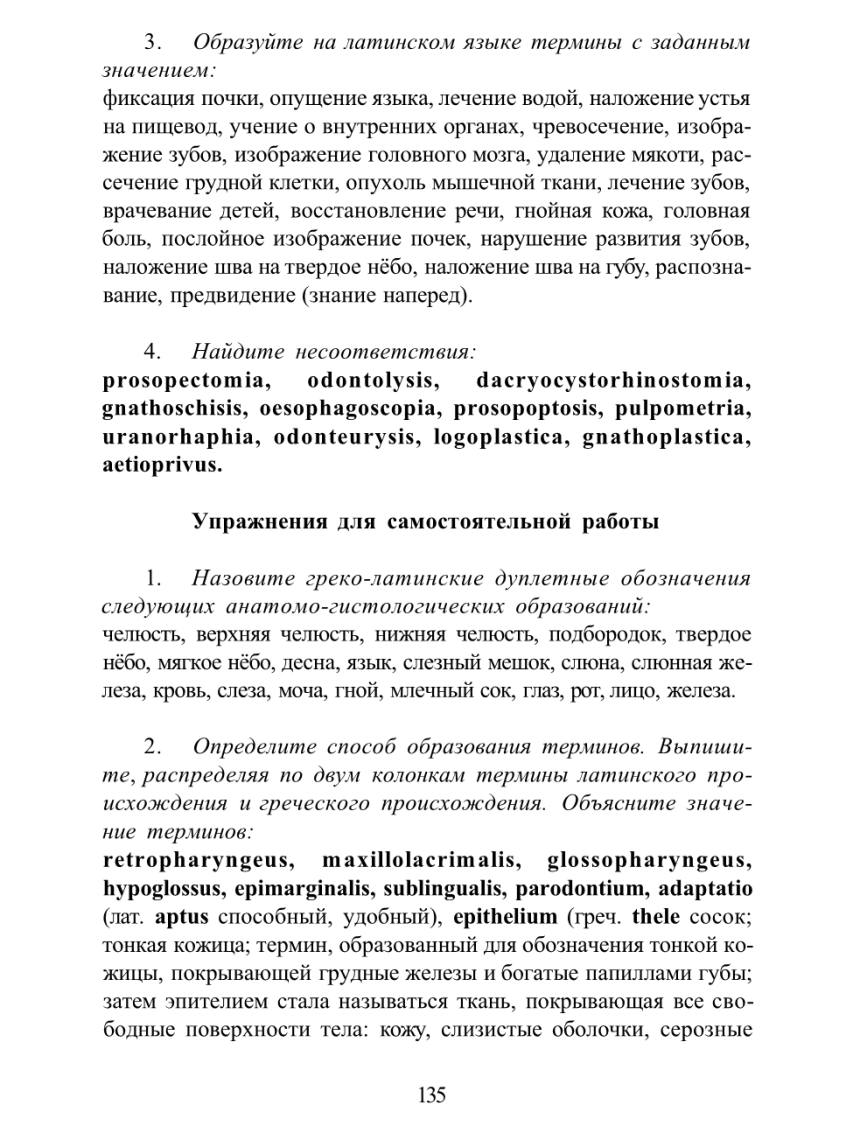 3. Образуйте на латинском языке термины с заданным значением:
фиксация почки, опущение языка, лечение водой, наложение устья на пищевод, учение о внутренних органах, чревосечение, изображение зубов, изображение головного мозга, удаление мякоти, рассечение грудной клетки, опухоль мышечной ткани, лечение зубов, врачевание детей, восстановление речи, гнойная кожа, головная боль, послойное изображение почек, нарушение развития зубов, наложение шва на твердое нёбо, наложение шва на губу, распознавание, предвидение (знание наперед).

4. Найдите несоответствия:
prosopectomia, odontolysis, dacryocystorhinostomia, gnathoschisis, oesophagoscopia, prosopoptosis, pulpometria, uranorhaphia, odonteurysis, logoplastica, gnathoplastica, aetioprivus.

Упражнения для самостоятельной работы

1. Назовите греко-латинские дуплетные обозначения следующих анатомо-гистологических образований:
челюсть, верхняя челюсть, нижняя челюсть, подбородок, твердое нёбо, мягкое нёбо, десна, язык, слезный мешок, слюна, слюнная железа, кровь, слеза, моча, гной, млечный сок, глаз, рот, лицо, железа.

2. Определите способ образования терминов. Выпишите, распределяя по двум колонкам термины латинского происхождения и греческого происхождения. Объясните значение терминов:
retropharyngeus, maxillolacrimalis, glossopharyngeus, hypoglossus, epimarginalis, sublingualis, parodontium, adaptatio (лат. aptus способный, удобный), epithelium (греч. thele сосок; тонкая кожица; термин, образованный для обозначения тонкой кожицы, покрывающей грудные железы и богатые папиллами губы; затем эпителием стала называться ткань, покрывающая все свободные поверхности тела: кожу, слизистые оболочки, серозные

135